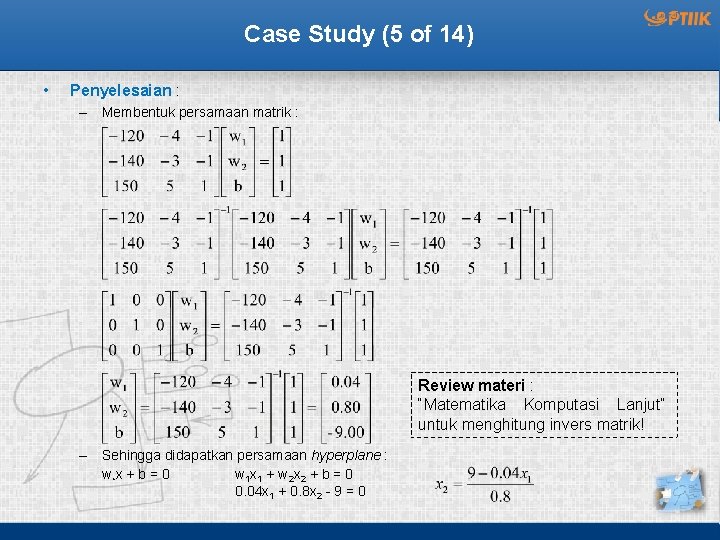 Case Study (5 of 14)

PTIIK

• Penyelesaian :

– Membentuk persamaan matrik :

$\begin{bmatrix} -120 & -4 & -1 \\ -140 & -3 & -1 \\ 150 & 5 & 1 \end{bmatrix} \begin{bmatrix} w_1 \\ w_2 \\ b \end{bmatrix} = \begin{bmatrix} 1 \\ 1 \\ 1 \end{bmatrix}$

$\begin{bmatrix} -120 & -4 & -1 \\ -140 & -3 & -1 \\ 150 & 5 & 1 \end{bmatrix}^{-1} \begin{bmatrix} -120 & -4 & -1 \\ -140 & -3 & -1 \\ 150 & 5 & 1 \end{bmatrix} \begin{bmatrix} w_1 \\ w_2 \\ b \end{bmatrix} = \begin{bmatrix} -120 & -4 & -1 \\ -140 & -3 & -1 \\ 150 & 5 & 1 \end{bmatrix}^{-1} \begin{bmatrix} 1 \\ 1 \\ 1 \end{bmatrix}$

$\begin{bmatrix} 1 & 0 & 0 \\ 0 & 1 & 0 \\ 0 & 0 & 1 \end{bmatrix} \begin{bmatrix} w_1 \\ w_2 \\ b \end{bmatrix} = \begin{bmatrix} -120 & -4 & -1 \\ -140 & -3 & -1 \\ 150 & 5 & 1 \end{bmatrix}^{-1} \begin{bmatrix} 1 \\ 1 \\ 1 \end{bmatrix}$

$\begin{bmatrix} w_1 \\ w_2 \\ b \end{bmatrix} = \begin{bmatrix} -120 & -4 & -1 \\ -140 & -3 & -1 \\ 150 & 5 & 1 \end{bmatrix}^{-1} \begin{bmatrix} 1 \\ 1 \\ 1 \end{bmatrix} = \begin{bmatrix} 0.04 \\ 0.80 \\ -9.00 \end{bmatrix}$

Review materi : "Matematika Komputasi Lanjut" untuk menghitung invers matrik!

– Sehingga didapatkan persamaan hyperplane :

w.x + b = 0

$w_1x_1 + w_2x_2 + b = 0$

$0.04x_1 + 0.8x_2 - 9 = 0$

$x_2 = \frac{9 - 0.04x_1}{0.8}$